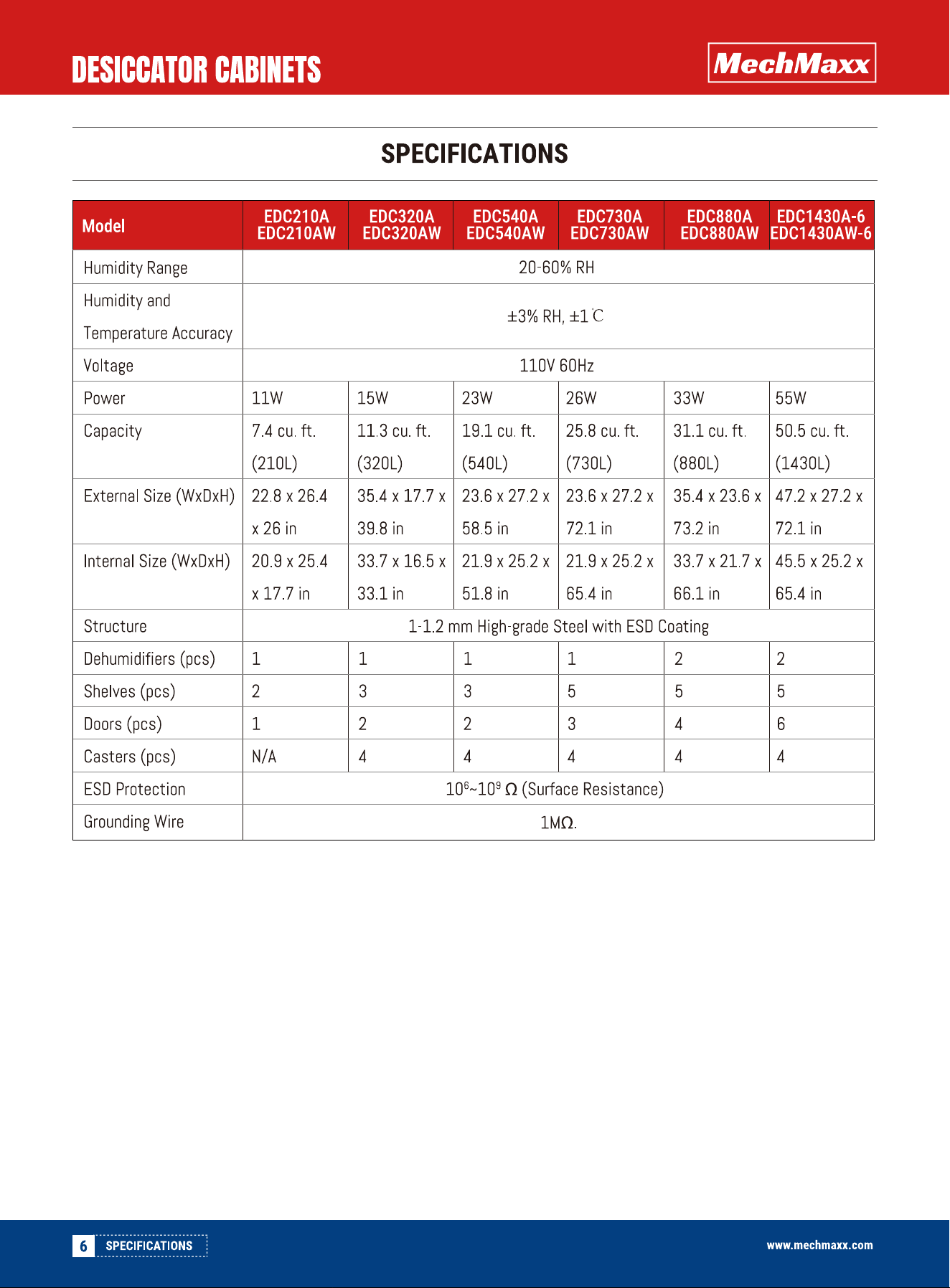 DESICCATOR CABINETS

MechMaxx

SPECIFICATIONS

| Model | EDC210A EDC210AW | EDC320A EDC320AW | EDC540A EDC540AW | EDC730A EDC730AW | EDC880A EDC880AW | EDC1430A-6 EDC1430AW-6 |
|---|---|---|---|---|---|---|
| Humidity Range | 20-60% RH | | | | | |
| Humidity and Temperature Accuracy | ±3% RH, ±1℃ | | | | | |
| Voltage | 110V 60Hz | | | | | |
| Power | 11W | 15W | 23W | 26W | 33W | 55W |
| Capacity | 7.4 cu. ft. (210L) | 11.3 cu. ft. (320L) | 19.1 cu. ft. (540L) | 25.8 cu. ft. (730L) | 31.1 cu. ft. (880L) | 50.5 cu. ft. (1430L) |
| External Size (WxDxH) | 22.8 x 26.4 x 26 in | 35.4 x 17.7 x 39.8 in | 23.6 x 27.2 x 58.5 in | 23.6 x 27.2 x 72.1 in | 35.4 x 23.6 x 73.2 in | 47.2 x 27.2 x 72.1 in |
| Internal Size (WxDxH) | 20.9 x 25.4 x 17.7 in | 33.7 x 16.5 x 33.1 in | 21.9 x 25.2 x 51.8 in | 21.9 x 25.2 x 65.4 in | 33.7 x 21.7 x 66.1 in | 45.5 x 25.2 x 65.4 in |
| Structure | 1-1.2 mm High-grade Steel with ESD Coating | | | | | |
| Dehumidifiers (pcs) | 1 | 1 | 1 | 1 | 2 | 2 |
| Shelves (pcs) | 2 | 3 | 3 | 5 | 5 | 5 |
| Doors (pcs) | 1 | 2 | 2 | 3 | 4 | 6 |
| Casters (pcs) | N/A | 4 | 4 | 4 | 4 | 4 |
| ESD Protection | $10^6$~$10^9$ Ω (Surface Resistance) | | | | | |
| Grounding Wire | 1MΩ. | | | | | |

6 SPECIFICATIONS

www.mechmaxx.com